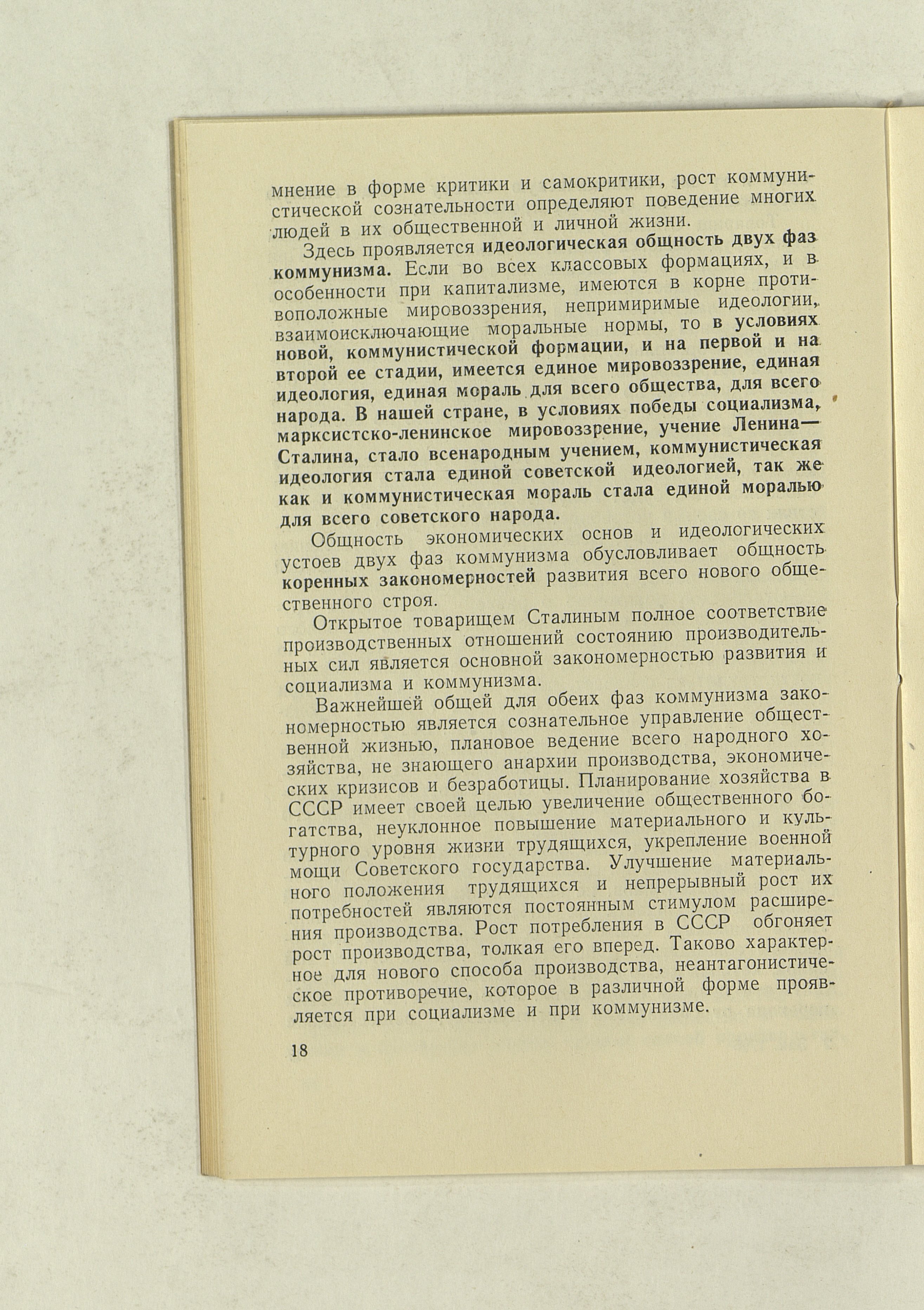 мнение в форме критики и самокритики, рост коммунистической сознательности определяют поведение многих людей в их общественной и личной жизни.

Здесь проявляется идеологическая общность двух фаз коммунизма. Если во всех классовых формациях, и в особенности при капитализме, имеются в корне противоположные мировоззрения, непримиримые идеологии, взаимоисключающие моральные нормы, то в условиях новой, коммунистической формации, и на первой и на второй ее стадии, имеется единое мировоззрение, единая идеология, единая мораль для всего общества, для всего народа. В нашей стране, в условиях победы социализма, марксистско-ленинское мировоззрение, учение Ленина—Сталина, стало всенародным учением, коммунистическая идеология стала единой советской идеологией, так же как и коммунистическая мораль стала единой моралью для всего советского народа.

Общность экономических основ и идеологических устоев двух фаз коммунизма обусловливает общность коренных закономерностей развития всего нового общественного строя.

Открытое товарищем Сталиным полное соответствие производственных отношений состоянию производительных сил является основной закономерностью развития и социализма и коммунизма.

Важнейшей общей для обеих фаз коммунизма закономерностью является сознательное управление общественной жизнью, плановое ведение всего народного хозяйства, не знающего анархии производства, экономических кризисов и безработицы. Планирование хозяйства в СССР имеет своей целью увеличение общественного богатства, неуклонное повышение материального и культурного уровня жизни трудящихся, укрепление военной мощи Советского государства. Улучшение материального положения трудящихся и непрерывный рост их потребностей являются постоянным стимулом расширения производства. Рост потребления в СССР обгоняет рост производства, толкая его вперед. Таково характерное для нового способа производства, неантагонистическое противоречие, которое в различной форме проявляется при социализме и при коммунизме.

18